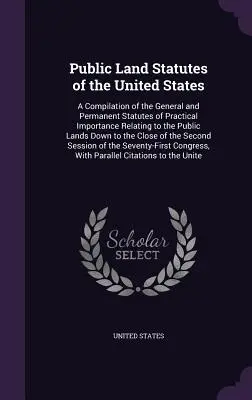 Public Land Statutes of the United States

A Compilation of the General and Permanent Statutes of Practical Importance Relating to the Public Lands Down to the Close of the Second Session of the Seventy-First Congress, With Parallel Citations to the Unite

Scholar SELECT

UNITED STATES